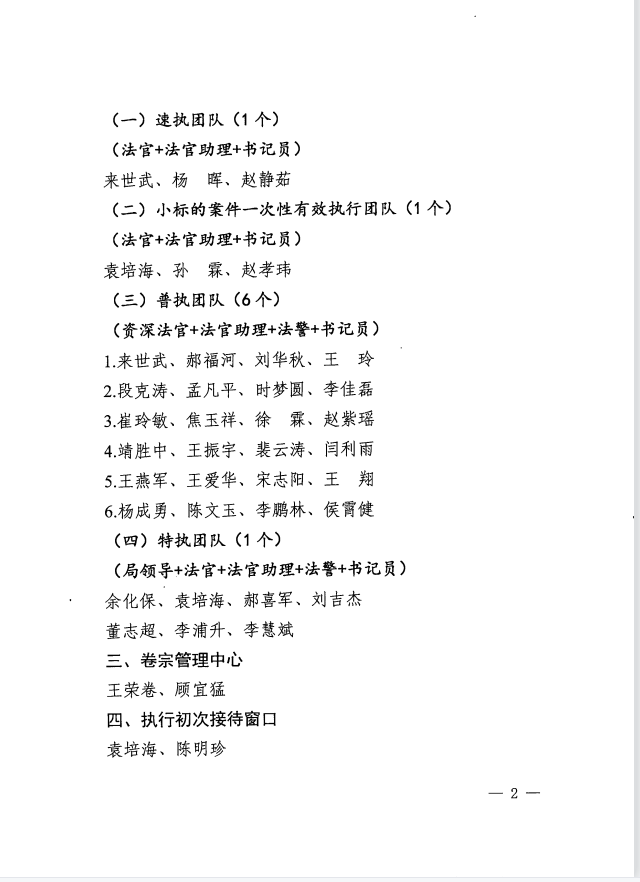 （一）速执团队（1个）

（法官+法官助理+书记员）

来世武、杨　晖、赵静茹

（二）小标的案件一次性有效执行团队（1个）

（法官+法官助理+书记员）

袁培海、孙　霖、赵孝玮

（三）普执团队（6个）

（资深法官+法官助理+法警+书记员）

1.来世武、郝福河、刘华秋、王　玲

2.段克涛、孟凡平、时梦圆、李佳磊

3.崔玲敏、焦玉祥、徐　霖、赵紫瑶

4.靖胜中、王振宇、裴云涛、闫利雨

5.王燕军、王爱华、宋志阳、王　翔

6.杨成勇、陈文玉、李鹏林、侯霄健

（四）特执团队（1个）

（局领导+法官+法官助理+法警+书记员）

余化保、袁培海、郝喜军、刘吉杰

董志超、李浦升、李慧斌

三、卷宗管理中心

王荣卷、顾宜猛

四、执行初次接待窗口

袁培海、陈明珍

— 2 —